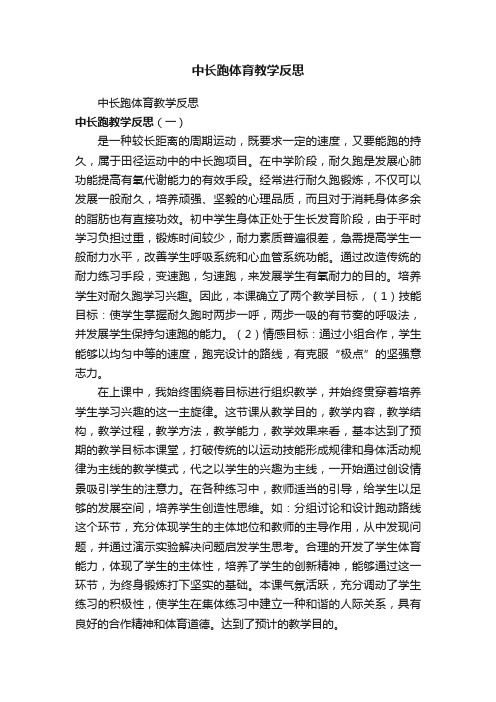 中长跑体育教学反思

中长跑体育教学反思

中长跑教学反思（一）

是一种较长距离的周期运动，既要求一定的速度，又要能跑的持久，属于田径运动中的中长跑项目。在中学阶段，耐久跑是发展心肺功能提高有氧代谢能力的有效手段。经常进行耐久跑锻炼，不仅可以发展一般耐久，培养顽强、坚毅的心理品质，而且对于消耗身体多余的脂肪也有直接功效。初中学生身体正处于生长发育阶段，由于平时学习负担过重，锻炼时间较少，耐力素质普遍很差，急需提高学生一般耐力水平，改善学生呼吸系统和心血管系统功能。通过改造传统的耐力练习手段，变速跑，匀速跑，来发展学生有氧耐力的目的。培养学生对耐久跑学习兴趣。因此，本课确立了两个教学目标，（1）技能目标：使学生掌握耐久跑时两步一呼，两步一吸的有节奏的呼吸法，并发展学生保持匀速跑的能力。（2）情感目标：通过小组合作，学生能够以均匀中等的速度，跑完设计的路线，有克服“极点”的坚强意志力。

在上课中，我始终围绕着目标进行组织教学，并始终贯穿着培养学生学习兴趣的这一主旋律。这节课从教学目的，教学内容，教学结构，教学过程，教学方法，教学能力，教学效果来看，基本达到了预期的教学目标本课堂，打破传统的以运动技能形成规律和身体活动规律为主线的教学模式，代之以学生的兴趣为主线，一开始通过创设情景吸引学生的注意力。在各种练习中，教师适当的引导，给学生以足够的发展空间，培养学生创造性思维。如：分组讨论和设计跑动路线这个环节，充分体现学生的主体地位和教师的主导作用，从中发现问题，并通过演示实验解决问题启发学生思考。合理的开发了学生体育能力，体现了学生的主体性，培养了学生的创新精神，能够通过这一环节，为终身锻炼打下坚实的基础。本课气氛活跃，充分调动了学生练习的积极性，使学生在集体练习中建立一种和谐的人际关系，具有良好的合作精神和体育道德。达到了预计的教学目的。